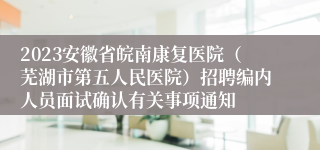 2023安徽省皖南康复医院（芜湖市第五人民医院）招聘编内人员面试确认有关事项通知